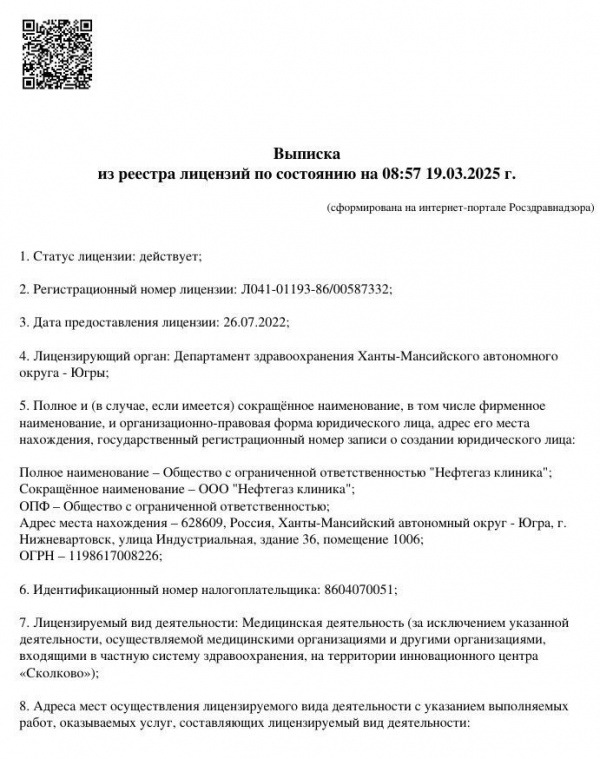 Выписка
из реестра лицензий по состоянию на 08:57 19.03.2025 г.

(сформирована на интернет-портале Росздравнадзора)

1. Статус лицензии: действует;

2. Регистрационный номер лицензии: Л041-01193-86/00587332;

3. Дата предоставления лицензии: 26.07.2022;

4. Лицензирующий орган: Департамент здравоохранения Ханты-Мансийского автономного округа - Югры;

5. Полное и (в случае, если имеется) сокращённое наименование, в том числе фирменное наименование, и организационно-правовая форма юридического лица, адрес его места нахождения, государственный регистрационный номер записи о создании юридического лица:

Полное наименование – Общество с ограниченной ответственностью "Нефтегаз клиника";
Сокращённое наименование – ООО "Нефтегаз клиника";
ОПФ – Общество с ограниченной ответственностью;
Адрес места нахождения – 628609, Россия, Ханты-Мансийский автономный округ - Югра, г. Нижневартовск, улица Индустриальная, здание 36, помещение 1006;
ОГРН – 1198617008226;

6. Идентификационный номер налогоплательщика: 8604070051;

7. Лицензируемый вид деятельности: Медицинская деятельность (за исключением указанной деятельности, осуществляемой медицинскими организациями и другими организациями, входящими в частную систему здравоохранения, на территории инновационного центра «Сколково»);

8. Адреса мест осуществления лицензируемого вида деятельности с указанием выполняемых работ, оказываемых услуг, составляющих лицензируемый вид деятельности: